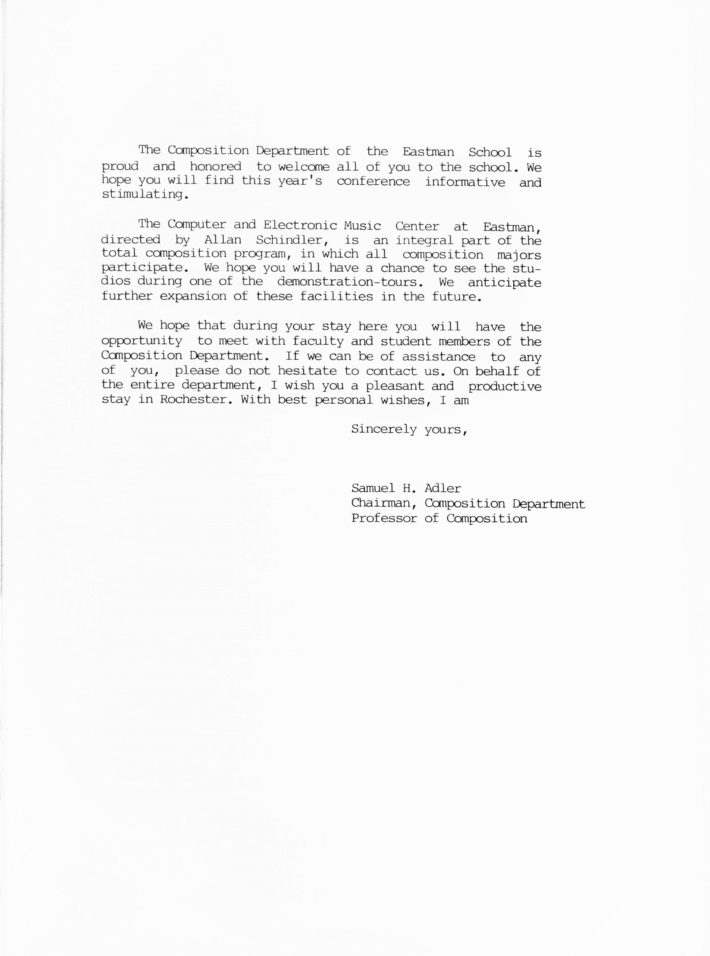 The Composition Department of the Eastman School is proud and honored to welcome all of you to the school. We hope you will find this year's conference informative and stimulating.

The Computer and Electronic Music Center at Eastman, directed by Allan Schindler, is an integral part of the total composition program, in which all composition majors participate. We hope you will have a chance to see the studios during one of the demonstration-tours. We anticipate further expansion of these facilities in the future.

We hope that during your stay here you will have the opportunity to meet with faculty and student members of the Composition Department. If we can be of assistance to any of you, please do not hesitate to contact us. On behalf of the entire department, I wish you a pleasant and productive stay in Rochester. With best personal wishes, I am

Sincerely yours,

Samuel H. Adler
Chairman, Composition Department
Professor of Composition